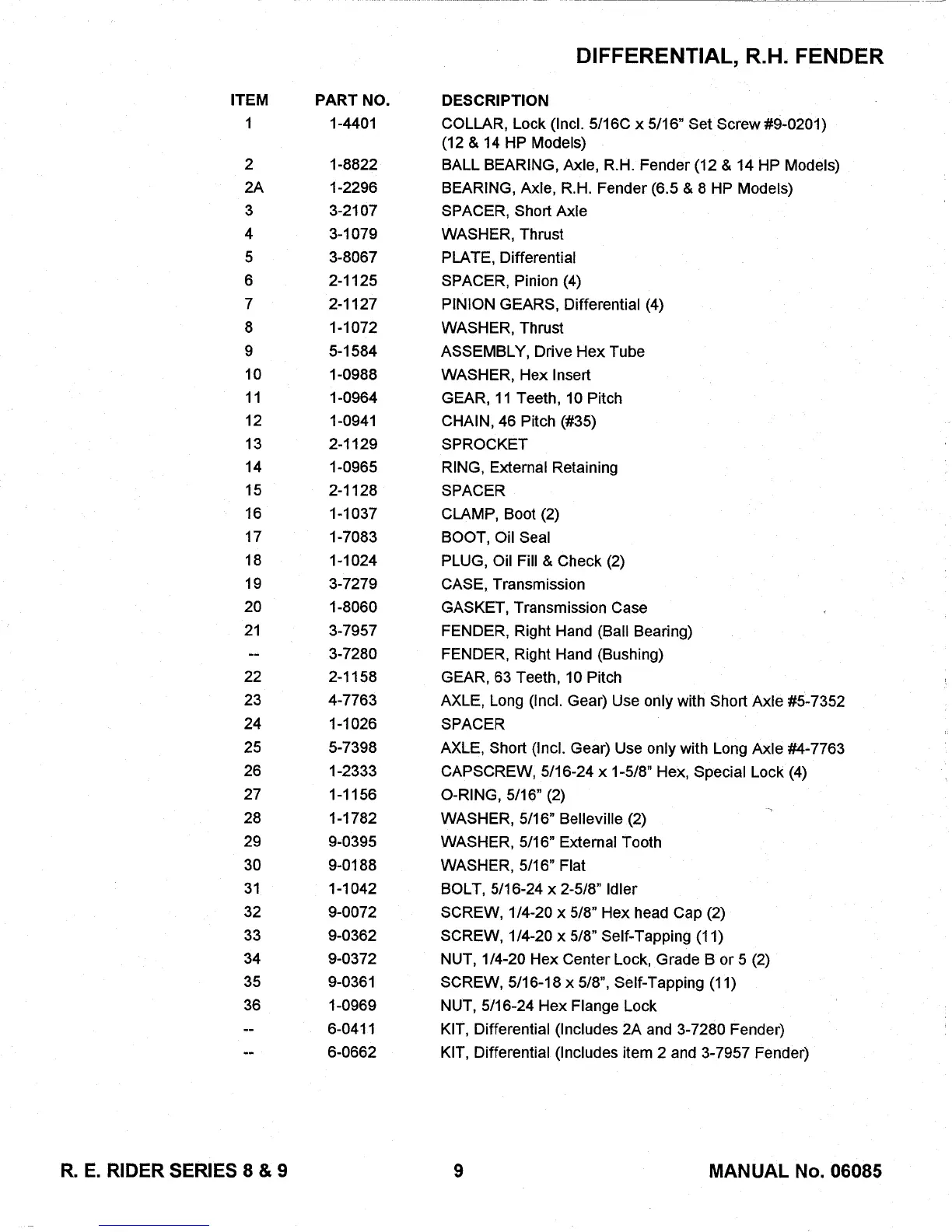 DIFFERENTIAL, R.H. FENDER

| ITEM | PART NO. | DESCRIPTION |
|---|---|---|
| 1 | 1-4401 | COLLAR, Lock (Incl. 5/16C x 5/16" Set Screw #9-0201) (12 & 14 HP Models) |
| 2 | 1-8822 | BALL BEARING, Axle, R.H. Fender (12 & 14 HP Models) |
| 2A | 1-2296 | BEARING, Axle, R.H. Fender (6.5 & 8 HP Models) |
| 3 | 3-2107 | SPACER, Short Axle |
| 4 | 3-1079 | WASHER, Thrust |
| 5 | 3-8067 | PLATE, Differential |
| 6 | 2-1125 | SPACER, Pinion (4) |
| 7 | 2-1127 | PINION GEARS, Differential (4) |
| 8 | 1-1072 | WASHER, Thrust |
| 9 | 5-1584 | ASSEMBLY, Drive Hex Tube |
| 10 | 1-0988 | WASHER, Hex Insert |
| 11 | 1-0964 | GEAR, 11 Teeth, 10 Pitch |
| 12 | 1-0941 | CHAIN, 46 Pitch (#35) |
| 13 | 2-1129 | SPROCKET |
| 14 | 1-0965 | RING, External Retaining |
| 15 | 2-1128 | SPACER |
| 16 | 1-1037 | CLAMP, Boot (2) |
| 17 | 1-7083 | BOOT, Oil Seal |
| 18 | 1-1024 | PLUG, Oil Fill & Check (2) |
| 19 | 3-7279 | CASE, Transmission |
| 20 | 1-8060 | GASKET, Transmission Case |
| 21 | 3-7957 | FENDER, Right Hand (Ball Bearing) |
| -- | 3-7280 | FENDER, Right Hand (Bushing) |
| 22 | 2-1158 | GEAR, 63 Teeth, 10 Pitch |
| 23 | 4-7763 | AXLE, Long (Incl. Gear) Use only with Short Axle #5-7352 |
| 24 | 1-1026 | SPACER |
| 25 | 5-7398 | AXLE, Short (Incl. Gear) Use only with Long Axle #4-7763 |
| 26 | 1-2333 | CAPSCREW, 5/16-24 x 1-5/8" Hex, Special Lock (4) |
| 27 | 1-1156 | O-RING, 5/16" (2) |
| 28 | 1-1782 | WASHER, 5/16" Belleville (2) |
| 29 | 9-0395 | WASHER, 5/16" External Tooth |
| 30 | 9-0188 | WASHER, 5/16" Flat |
| 31 | 1-1042 | BOLT, 5/16-24 x 2-5/8" Idler |
| 32 | 9-0072 | SCREW, 1/4-20 x 5/8" Hex head Cap (2) |
| 33 | 9-0362 | SCREW, 1/4-20 x 5/8" Self-Tapping (11) |
| 34 | 9-0372 | NUT, 1/4-20 Hex Center Lock, Grade B or 5 (2) |
| 35 | 9-0361 | SCREW, 5/16-18 x 5/8", Self-Tapping (11) |
| 36 | 1-0969 | NUT, 5/16-24 Hex Flange Lock |
| -- | 6-0411 | KIT, Differential (Includes 2A and 3-7280 Fender) |
| -- | 6-0662 | KIT, Differential (Includes item 2 and 3-7957 Fender) |

R. E. RIDER SERIES 8 & 9 9 MANUAL No. 06085